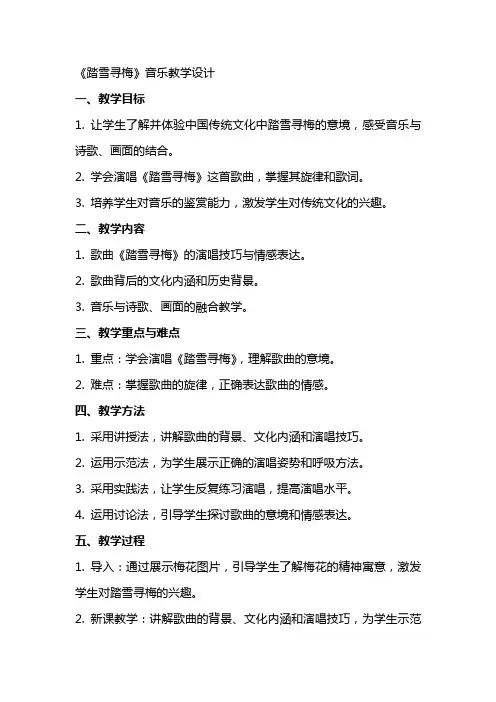 《踏雪寻梅》音乐教学设计

一、教学目标

1. 让学生了解并体验中国传统文化中踏雪寻梅的意境，感受音乐与诗歌、画面的结合。

2. 学会演唱《踏雪寻梅》这首歌曲，掌握其旋律和歌词。

3. 培养学生对音乐的鉴赏能力，激发学生对传统文化的兴趣。

二、教学内容

1. 歌曲《踏雪寻梅》的演唱技巧与情感表达。

2. 歌曲背后的文化内涵和历史背景。

3. 音乐与诗歌、画面的融合教学。

三、教学重点与难点

1. 重点：学会演唱《踏雪寻梅》，理解歌曲的意境。

2. 难点：掌握歌曲的旋律，正确表达歌曲的情感。

四、教学方法

1. 采用讲授法，讲解歌曲的背景、文化内涵和演唱技巧。

2. 运用示范法，为学生展示正确的演唱姿势和呼吸方法。

3. 采用实践法，让学生反复练习演唱，提高演唱水平。

4. 运用讨论法，引导学生探讨歌曲的意境和情感表达。

五、教学过程

1. 导入：通过展示梅花图片，引导学生了解梅花的精神寓意，激发学生对踏雪寻梅的兴趣。

2. 新课教学：讲解歌曲的背景、文化内涵和演唱技巧，为学生示范